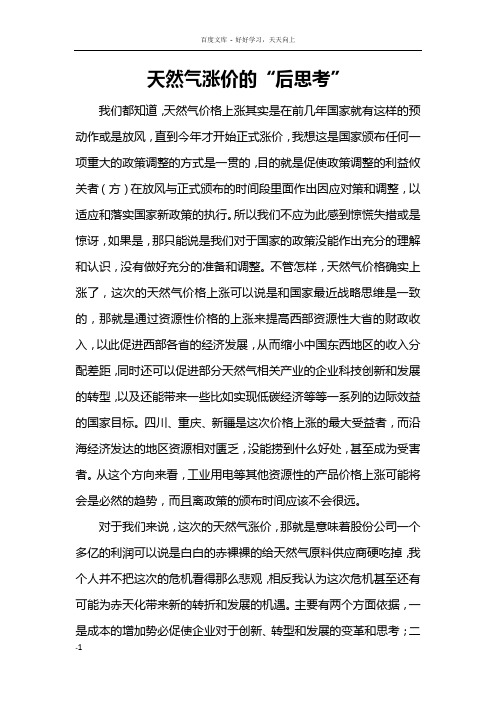 百度文库 - 好好学习，天天向上

天然气涨价的“后思考”

我们都知道，天然气价格上涨其实是在前几年国家就有这样的预动作或是放风，直到今年才开始正式涨价，我想这是国家颁布任何一项重大的政策调整的方式是一贯的，目的就是促使政策调整的利益攸关者（方）在放风与正式颁布的时间段里面作出因应对策和调整，以适应和落实国家新政策的执行。所以我们不应为此感到惊慌失措或是惊讶，如果是，那只能说是我们对于国家的政策没能作出充分的理解和认识，没有做好充分的准备和调整。不管怎样，天然气价格确实上涨了，这次的天然气价格上涨可以说是和国家最近战略思维是一致的，那就是通过资源性价格的上涨来提高西部资源性大省的财政收入，以此促进西部各省的经济发展，从而缩小中国东西地区的收入分配差距，同时还可以促进部分天然气相关产业的企业科技创新和发展的转型，以及还能带来一些比如实现低碳经济等等一系列的边际效益的国家目标。四川、重庆、新疆是这次价格上涨的最大受益者，而沿海经济发达的地区资源相对匮乏，没能捞到什么好处，甚至成为受害者。从这个方向来看，工业用电等其他资源性的产品价格上涨可能将会是必然的趋势，而且离政策的颁布时间应该不会很远。

对于我们来说，这次的天然气涨价，那就是意味着股份公司一个多亿的利润可以说是白白的赤裸裸的给天然气原料供应商硬吃掉，我个人并不把这次的危机看得那么悲观，相反我认为这次危机甚至还有可能为赤天化带来新的转折和发展的机遇。主要有两个方面依据，一是成本的增加势必促使企业对于创新、转型和发展的变革和思考；二

-1